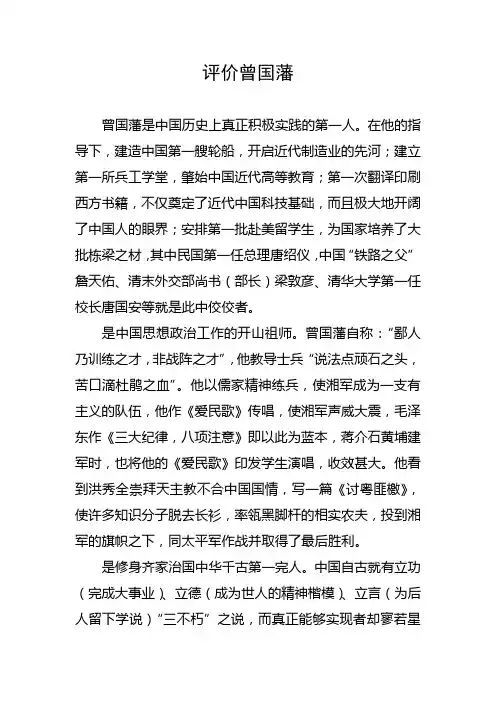 评价曾国藩

曾国藩是中国历史上真正积极实践的第一人。在他的指导下，建造中国第一艘轮船，开启近代制造业的先河；建立第一所兵工学堂，肇始中国近代高等教育；第一次翻译印刷西方书籍，不仅奠定了近代中国科技基础，而且极大地开阔了中国人的眼界；安排第一批赴美留学生，为国家培养了大批栋梁之材，其中民国第一任总理唐绍仪，中国“铁路之父”詹天佑、清末外交部尚书（部长）梁敦彦、清华大学第一任校长唐国安等就是此中佼佼者。

是中国思想政治工作的开山祖师。曾国藩自称：“鄙人乃训练之才，非战阵之才”，他教导士兵“说法点顽石之头，苦口滴杜鹃之血”。他以儒家精神练兵，使湘军成为一支有主义的队伍，他作《爱民歌》传唱，使湘军声威大震，毛泽东作《三大纪律，八项注意》即以此为蓝本，蒋介石黄埔建军时，也将他的《爱民歌》印发学生演唱，收效甚大。他看到洪秀全崇拜天主教不合中国国情，写一篇《讨粤匪檄》，使许多知识分子脱去长衫，率领黑脚杆的相实农夫，投到湘军的旗帜之下，同太平军作战并取得了最后胜利。

是修身齐家治国中华千古第一完人。中国自古就有立功（完成大事业）、立德（成为世人的精神楷模）、立言（为后人留下学说）“三不朽”之说，而真正能够实现者却寥若星